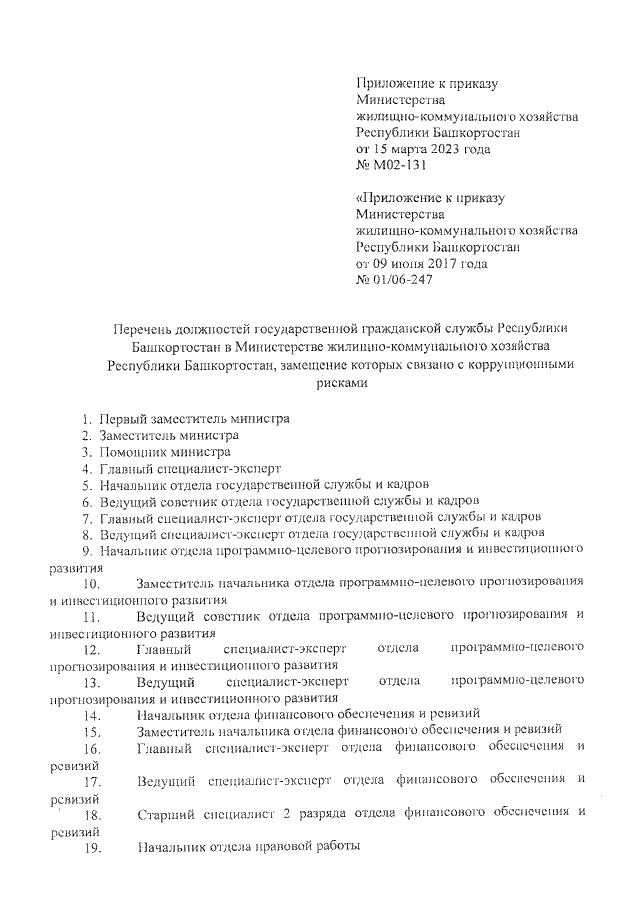 Приложение к приказу
Министерства
жилищно-коммунального хозяйства
Республики Башкортостан
от 15 марта 2023 года
№ М02-131

«Приложение к приказу
Министерства
жилищно-коммунального хозяйства
Республики Башкортостан
от 09 июня 2017 года
№ 01/06-247

Перечень должностей государственной гражданской службы Республики Башкортостан в Министерстве жилищно-коммунального хозяйства Республики Башкортостан, замещение которых связано с коррупционными рисками

1. Первый заместитель министра
2. Заместитель министра
3. Помощник министра
4. Главный специалист-эксперт
5. Начальник отдела государственной службы и кадров
6. Ведущий советник отдела государственной службы и кадров
7. Главный специалист-эксперт отдела государственной службы и кадров
8. Ведущий специалист-эксперт отдела государственной службы и кадров
9. Начальник отдела программно-целевого прогнозирования и инвестиционного развития
10. Заместитель начальника отдела программно-целевого прогнозирования и инвестиционного развития
11. Ведущий советник отдела программно-целевого прогнозирования и инвестиционного развития
12. Главный специалист-эксперт отдела программно-целевого прогнозирования и инвестиционного развития
13. Ведущий специалист-эксперт отдела программно-целевого прогнозирования и инвестиционного развития
14. Начальник отдела финансового обеспечения и ревизий
15. Заместитель начальника отдела финансового обеспечения и ревизий
16. Главный специалист-эксперт отдела финансового обеспечения и ревизий
17. Ведущий специалист-эксперт отдела финансового обеспечения и ревизий
18. Старший специалист 2 разряда отдела финансового обеспечения и ревизий
19. Начальник отдела правовой работы